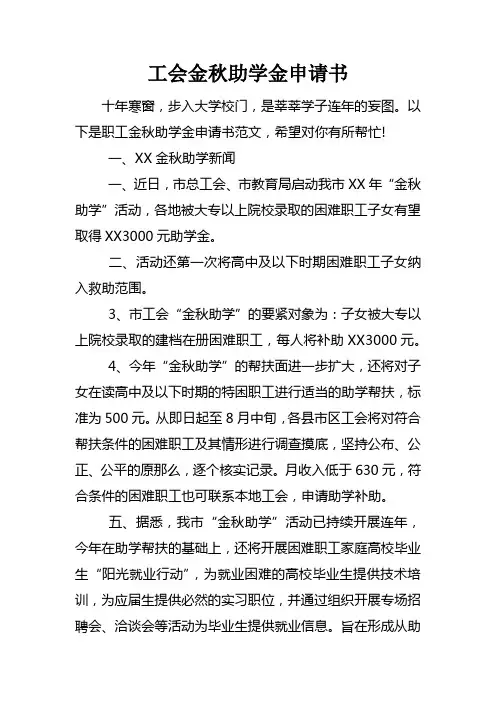 工会金秋助学金申请书

十年寒窗，步入大学校门，是莘莘学子连年的妄图。以下是职工金秋助学金申请书范文，希望对你有所帮忙!

一、XX 金秋助学新闻

一、近日，市总工会、市教育局启动我市 XX 年“金秋助学”活动，各地被大专以上院校录取的困难职工子女有望取得 XX3000 元助学金。

二、活动还第一次将高中及以下时期困难职工子女纳入救助范围。

3、市工会“金秋助学”的要紧对象为：子女被大专以上院校录取的建档在册困难职工，每人将补助 XX3000 元。

4、今年“金秋助学”的帮扶面进一步扩大，还将对子女在读高中及以下时期的特困职工进行适当的助学帮扶，标准为 500 元。从即日起至 8 月中旬，各县市区工会将对符合帮扶条件的困难职工及其情形进行调查摸底，坚持公布、公正、公平的原那么，逐个核实记录。月收入低于 630 元，符合条件的困难职工也可联系本地工会，申请助学补助。

五、据悉，我市“金秋助学”活动已持续开展连年，今年在助学帮扶的基础上，还将开展困难职工家庭高校毕业生“阳光就业行动”，为就业困难的高校毕业生提供技术培训，为应届生提供必然的实习职位，并通过组织开展专场招聘会、洽谈会等活动为毕业生提供就业信息。旨在形成从助